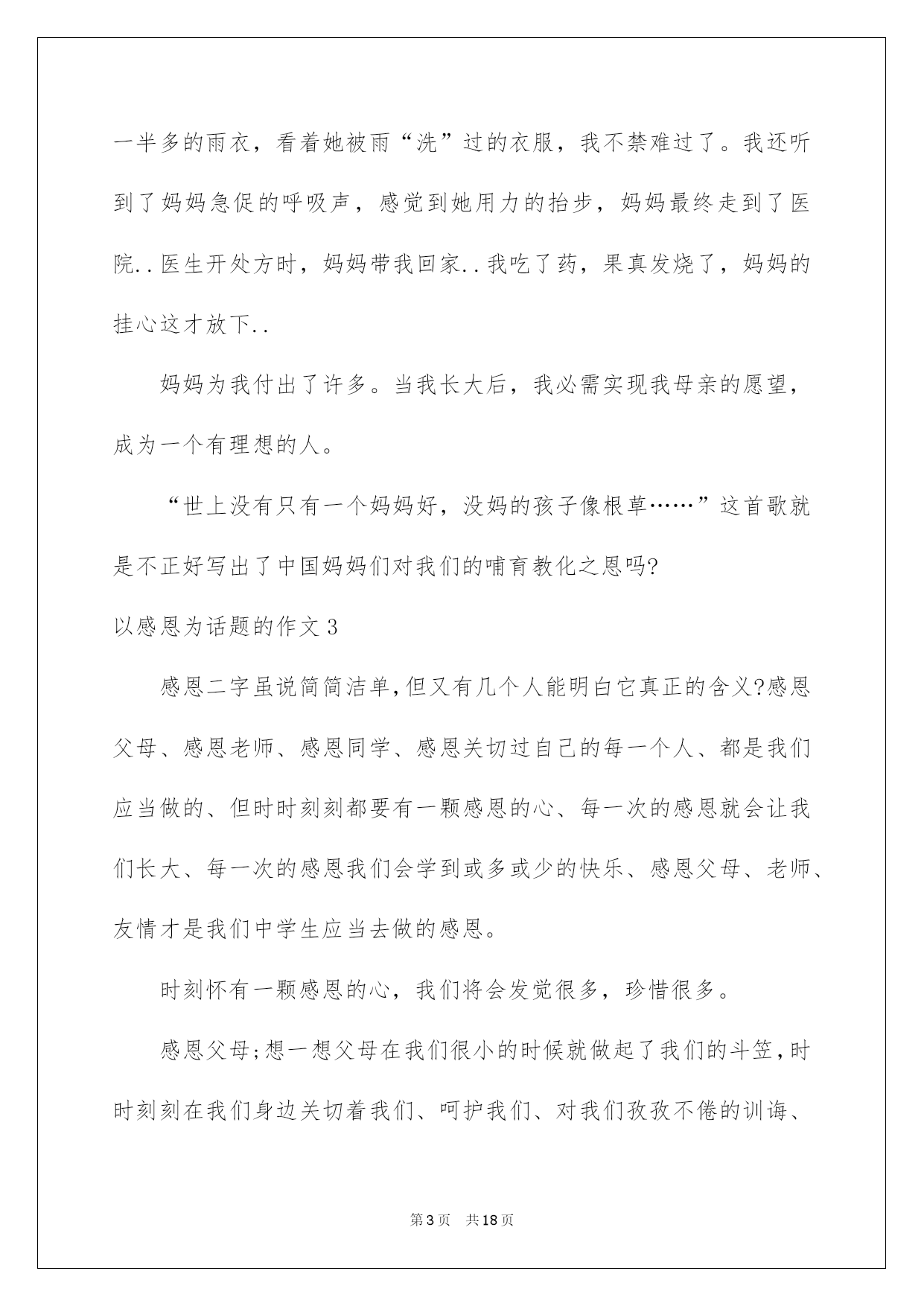 一半多的雨衣，看着她被雨“洗”过的衣服，我不禁难过了。我还听到了妈妈急促的呼吸声，感觉到她用力的抬步，妈妈最终走到了医院..医生开处方时，妈妈带我回家..我吃了药，果真发烧了，妈妈的挂心这才放下..

妈妈为我付出了许多。当我长大后，我必需实现我母亲的愿望，成为一个有理想的人。

“世上没有只有一个妈妈好，没妈的孩子像根草……”这首歌就是不正好写出了中国妈妈们对我们的哺育教化之恩吗?

以感恩为话题的作文3

感恩二字虽说简简洁单,但又有几个人能明白它真正的含义?感恩父母、感恩老师、感恩同学、感恩关切过自己的每一个人、都是我们应当做的、但时时刻刻都要有一颗感恩的心、每一次的感恩就会让我们长大、每一次的感恩我们会学到或多或少的快乐、感恩父母、老师、友情才是我们中学生应当去做的感恩。

时刻怀有一颗感恩的心，我们将会发觉很多，珍惜很多。

感恩父母;想一想父母在我们很小的时候就做起了我们的斗笠,时时刻刻在我们身边关切着我们、呵护我们、对我们孜孜不倦的训诲、

第3页　共18页